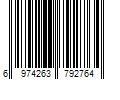 6 974263 792764